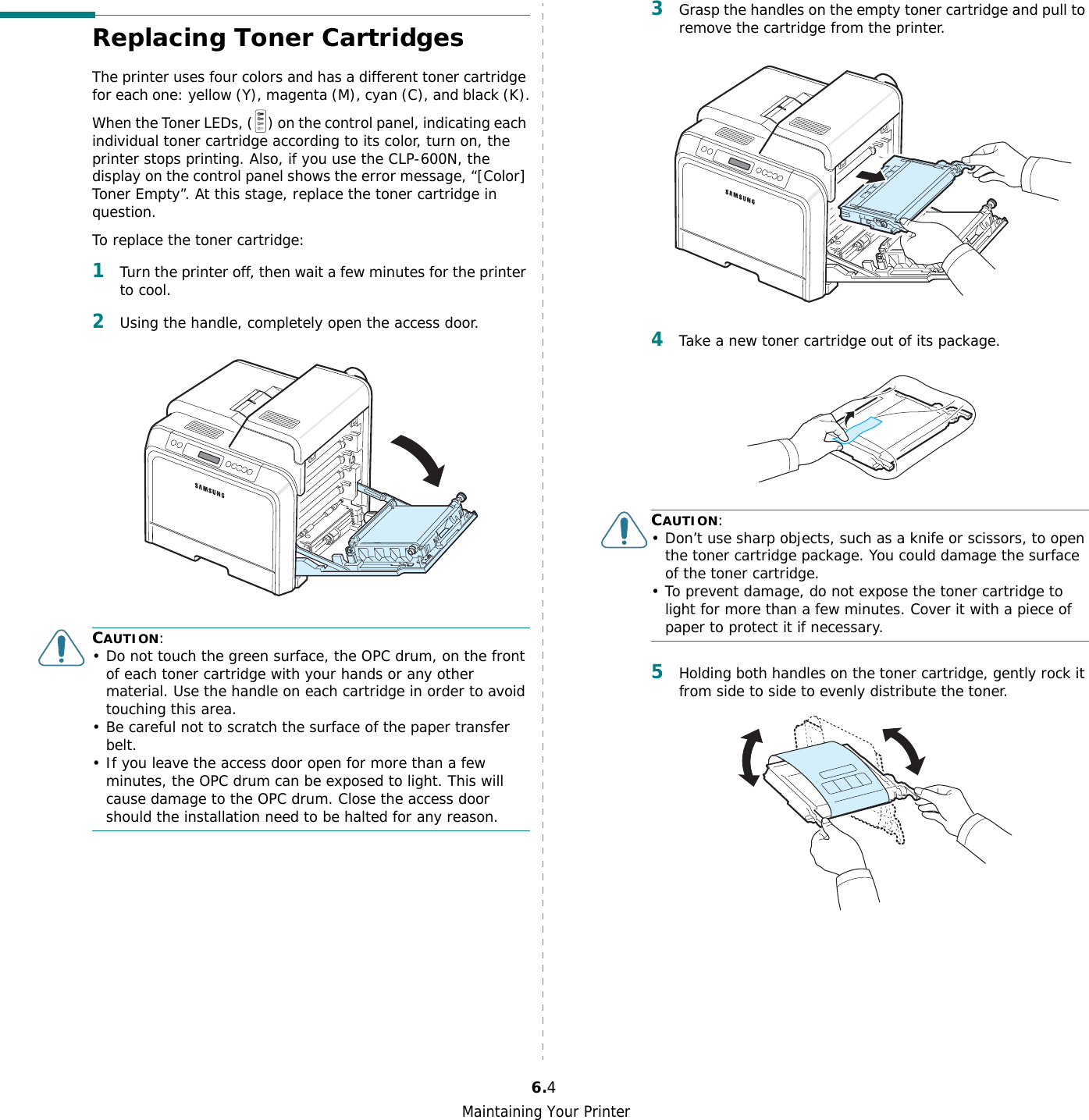 Replacing Toner Cartridges

The printer uses four colors and has a different toner cartridge for each one: yellow (Y), magenta (M), cyan (C), and black (K).

When the Toner LEDs, ( ) on the control panel, indicating each individual toner cartridge according to its color, turn on, the printer stops printing. Also, if you use the CLP-600N, the display on the control panel shows the error message, “[Color] Toner Empty”. At this stage, replace the toner cartridge in question.

To replace the toner cartridge:

1 Turn the printer off, then wait a few minutes for the printer to cool.

2 Using the handle, completely open the access door.

SAMSUNG

CAUTION:
• Do not touch the green surface, the OPC drum, on the front of each toner cartridge with your hands or any other material. Use the handle on each cartridge in order to avoid touching this area.
• Be careful not to scratch the surface of the paper transfer belt.
• If you leave the access door open for more than a few minutes, the OPC drum can be exposed to light. This will cause damage to the OPC drum. Close the access door should the installation need to be halted for any reason.

3 Grasp the handles on the empty toner cartridge and pull to remove the cartridge from the printer.

SAMSUNG

4 Take a new toner cartridge out of its package.

CAUTION:
• Don’t use sharp objects, such as a knife or scissors, to open the toner cartridge package. You could damage the surface of the toner cartridge.
• To prevent damage, do not expose the toner cartridge to light for more than a few minutes. Cover it with a piece of paper to protect it if necessary.

5 Holding both handles on the toner cartridge, gently rock it from side to side to evenly distribute the toner.

6.4
Maintaining Your Printer